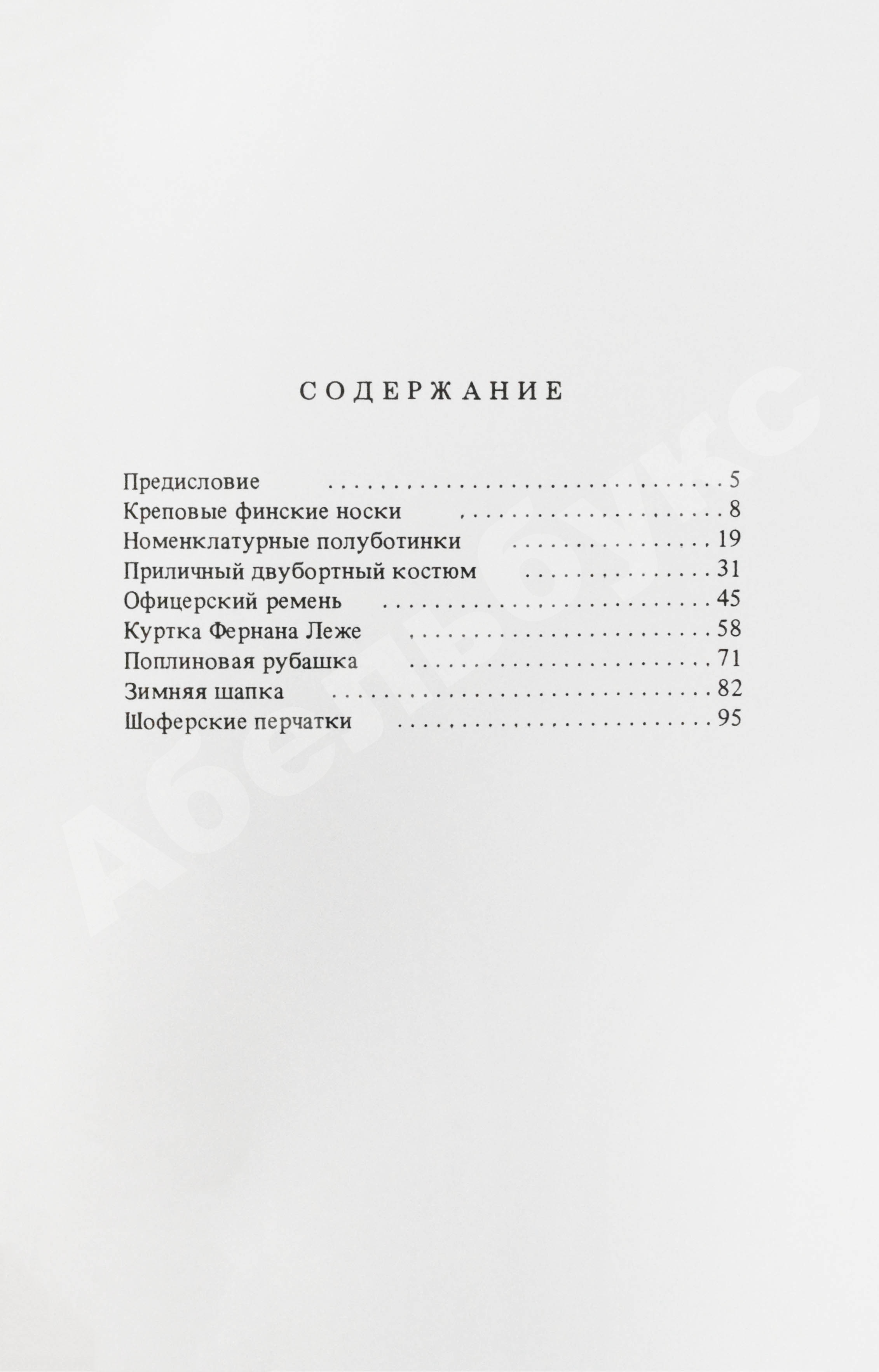 СОДЕРЖАНИЕ

Предисловие 5
Креповые финские носки 8
Номенклатурные полуботинки 19
Приличный двубортный костюм 31
Офицерский ремень 45
Куртка Фернана Леже 58
Поплиновая рубашка 71
Зимняя шапка 82
Шоферские перчатки 95

Абельбукс